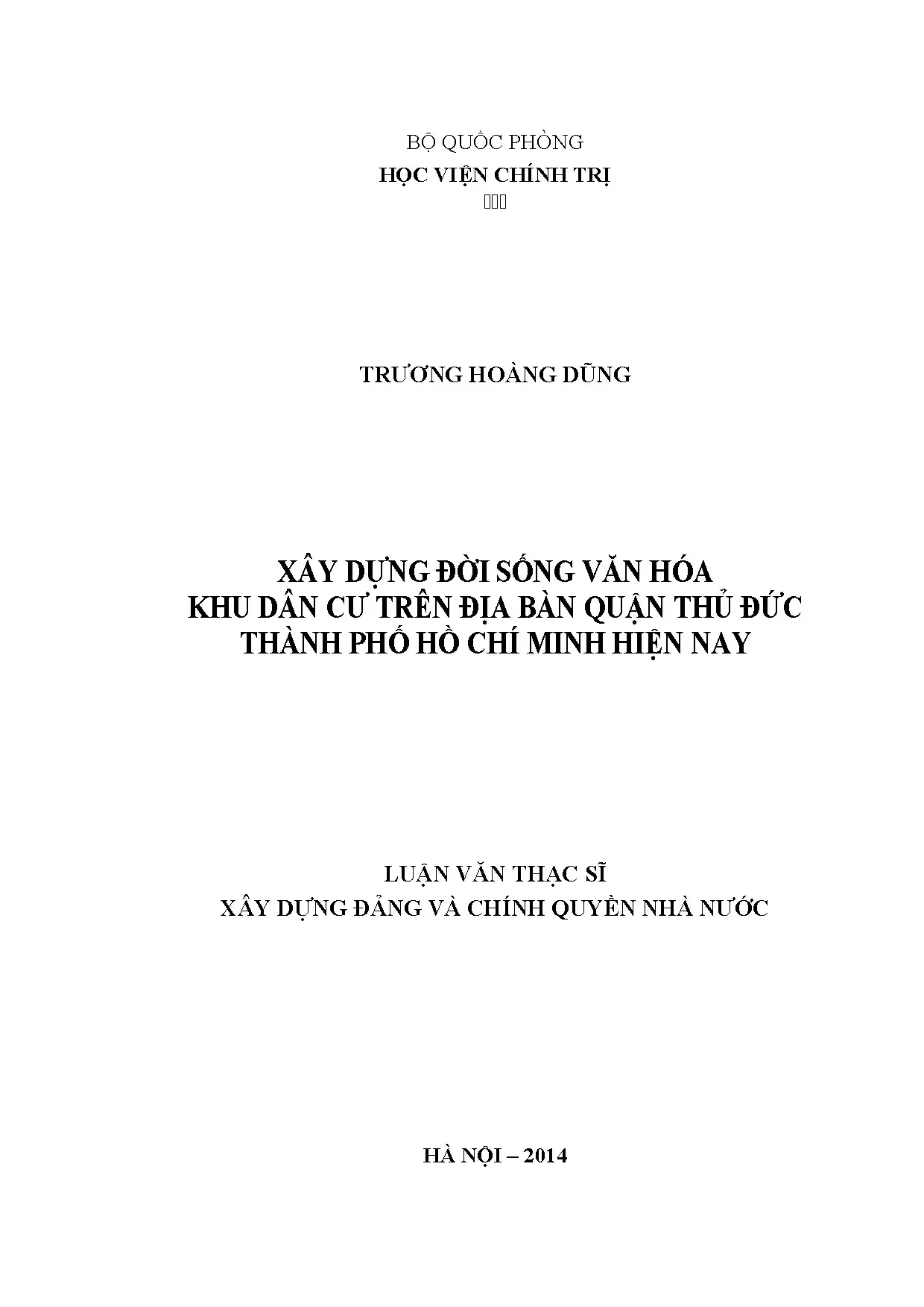 BỘ QUỐC PHÒNG
HỌC VIỆN CHÍNH TRỊ

TRƯƠNG HOÀNG DŨNG

XÂY DỰNG ĐỜI SỐNG VĂN HÓA
KHU DÂN CƯ TRÊN ĐỊA BÀN QUẬN THỦ ĐỨC
THÀNH PHỐ HỒ CHÍ MINH HIỆN NAY

LUẬN VĂN THẠC SĨ
XÂY DỰNG ĐẢNG VÀ CHÍNH QUYỀN NHÀ NƯỚC

HÀ NỘI – 2014